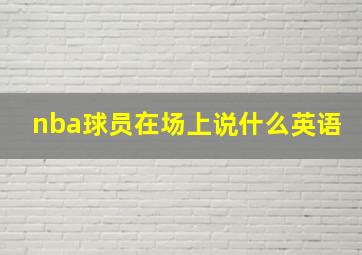 nba球员在场上说什么英语